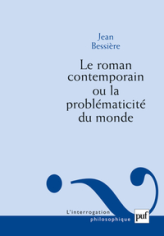 Jean
Bessière

Le roman contemporain ou la problématicité du monde

L'interrogation
philosophique

puf